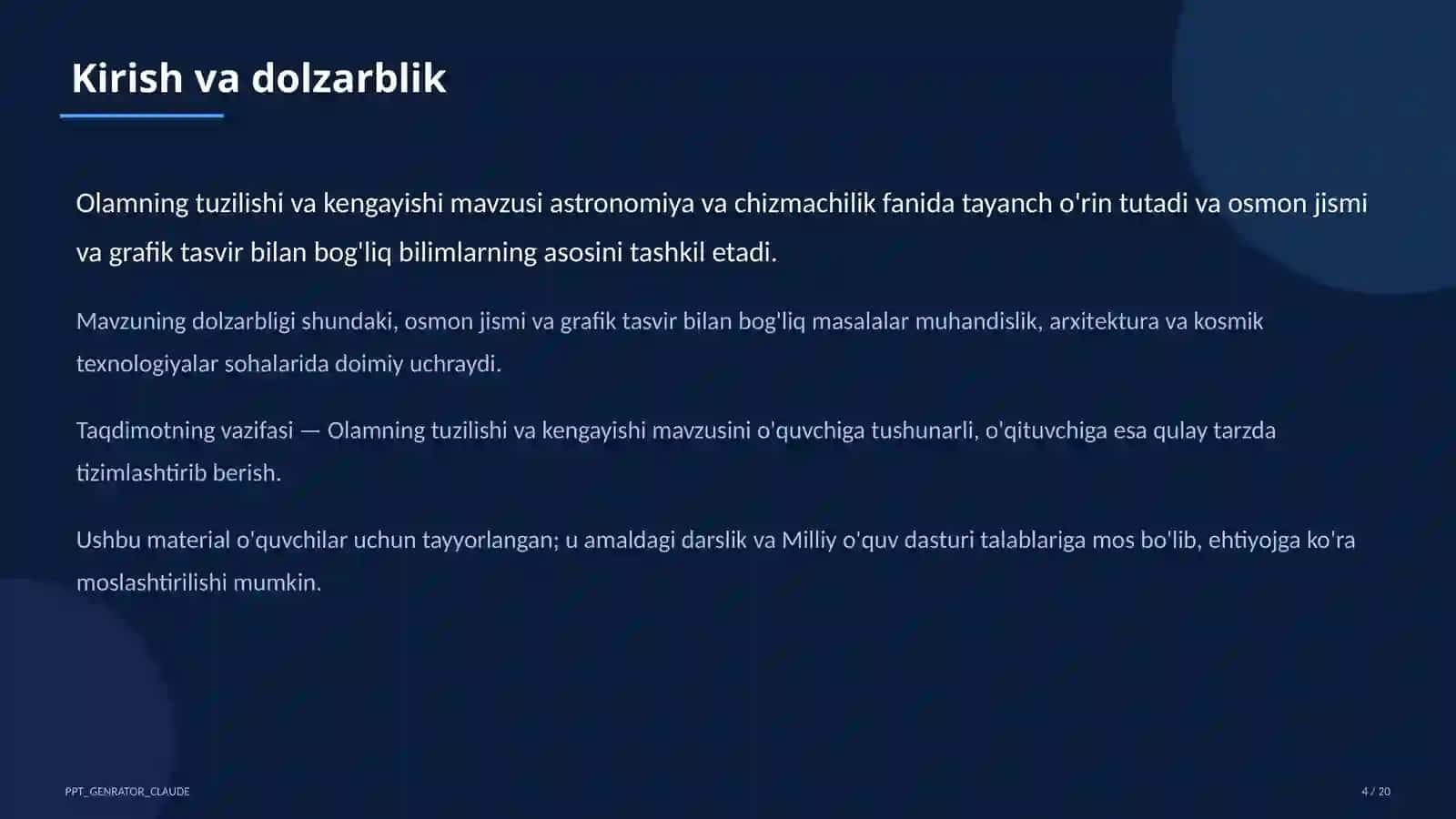 Kirish va dolzarblik

Olamning tuzilishi va kengayishi mavzusi astronomiya va chizmachilik fanida tayanch o'rin tutadi va osmon jismi va grafik tasvir bilan bog'liq bilimlarning asosini tashkil etadi.

Mavzuning dolzarbligi shundaki, osmon jismi va grafik tasvir bilan bog'liq masalalar muhandislik, arxitektura va kosmik texnologiyalar sohalarida doimiy uchraydi.

Taqdimotning vazifasi — Olamning tuzilishi va kengayishi mavzusini o'quvchiga tushunarli, o'qituvchiga esa qulay tarzda tizimlashtirib berish.

Ushbu material o'quvchilar uchun tayyorlangan; u amaldagi darslik va Milliy o'quv dasturi talablariga mos bo'lib, ehtiyojga ko'ra moslashtirilishi mumkin.

PPT_GENRATOR_CLAUDE

4 / 20